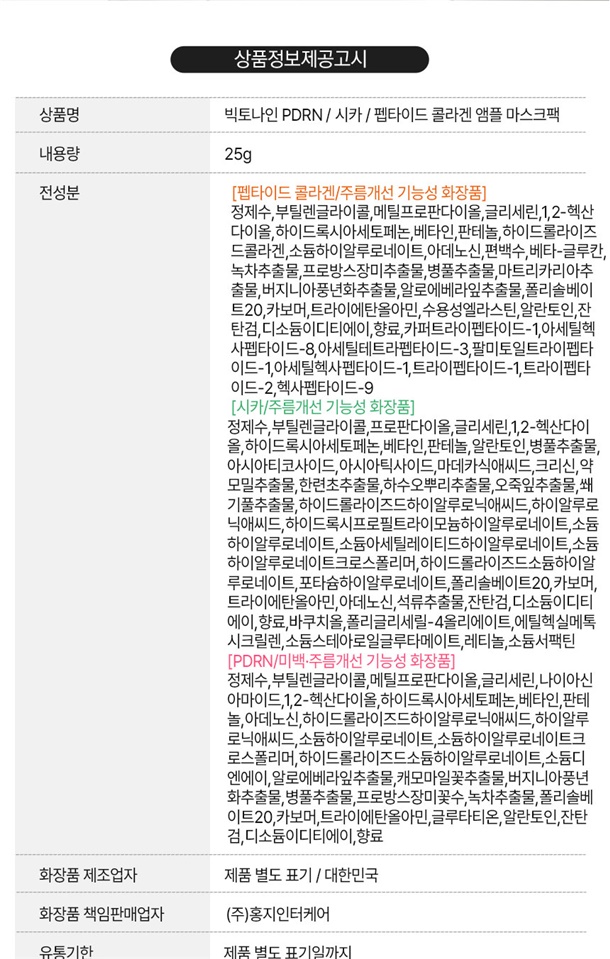 상품정보제공고시

| 상품명 | 빅토나인 PDRN / 시카 / 펩타이드 콜라겐 앰플 마스크팩 |
|---|---|
| 내용량 | 25g |
| 전성분 | [펩타이드 콜라겐/주름개선 기능성 화장품] 정제수,부틸렌글라이콜,메틸프로판다이올,글리세린,1,2-헥산다이올,하이드록시아세토페논,베타인,판테놀,하이드롤라이즈드콜라겐,소듐하이알루로네이트,아데노신,편백수,베타-글루칸,녹차추출물,프로방스장미추출물,병풀추출물,마트리카리아추출물,버지니아풍년화추출물,알로에베라잎추출물,폴리솔베이트20,카보머,트라이에탄올아민,수용성엘라스틴,알란토인,잔탄검,디소듐이디티에이,향료,카퍼트라이펩타이드-1,아세틸헥사펩타이드-8,아세틸테트라펩타이드-3,팔미토일트라이펩타이드-1,아세틸헥사펩타이드-1,트라이펩타이드-1,트라이펩타이드-2,헥사펩타이드-9 [시카/주름개선 기능성 화장품] 정제수,부틸렌글라이콜,프로판다이올,글리세린,1,2-헥산다이올,하이드록시아세토페논,베타인,판테놀,알란토인,병풀추출물,아시아티코사이드,아시아틱사이드,마데카식애씨드,크리신,약모밀추출물,한련초추출물,하수오뿌리추출물,오죽잎추출물,쐐기풀추출물,하이드롤라이즈드하이알루로닉애씨드,하이알루로닉애씨드,하이드록시프로필트라이모늄하이알루로네이트,소듐하이알루로네이트,소듐아세틸레이티드하이알루로네이트,소듐하이알루로네이트크로스폴리머,하이드롤라이즈드소듐하이알루로네이트,포타슘하이알루로네이트,폴리솔베이트20,카보머,트라이에탄올아민,아데노신,석류추출물,잔탄검,디소듐이디티에이,향료,바쿠치올,폴리글리세릴-4올리에이트,에틸헥실메톡시크릴렌,소듐스테아로일글루타메이트,레티놀,소듐서팩틴 [PDRN/미백·주름개선 기능성 화장품] 정제수,부틸렌글라이콜,메틸프로판다이올,글리세린,나이아신아마이드,1,2-헥산다이올,하이드록시아세토페논,베타인,판테놀,아데노신,하이드롤라이즈드하이알루로닉애씨드,하이알루로닉애씨드,소듐하이알루로네이트,소듐하이알루로네이트크로스폴리머,하이드롤라이즈드소듐하이알루로네이트,소듐디엔에이,알로에베라잎추출물,캐모마일꽃추출물,버지니아풍년화추출물,병풀추출물,프로방스장미꽃수,녹차추출물,폴리솔베이트20,카보머,트라이에탄올아민,글루타티온,알란토인,잔탄검,디소듐이디티에이,향료 |
| 화장품 제조업자 | 제품 별도 표기 / 대한민국 |
| 화장품 책임판매업자 | (주)홍지인터케어 |
| 유통기한 | 제품 별도 표기일까지 |